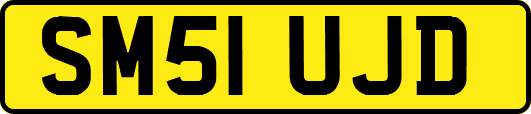 SM51 UJD